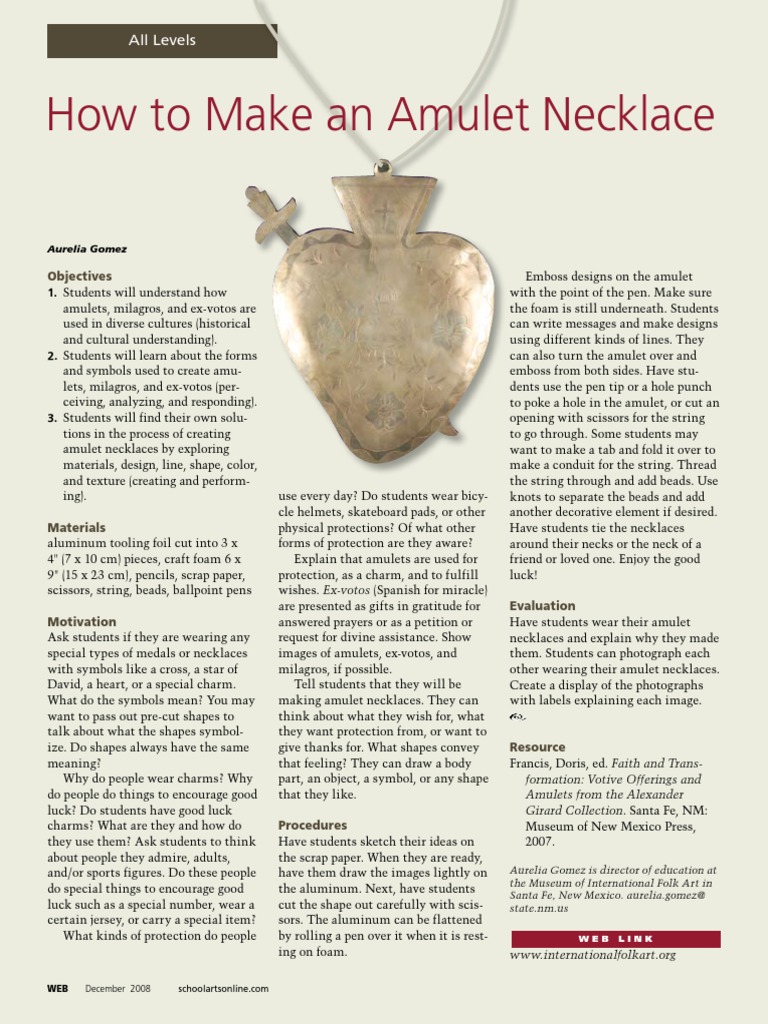 All Levels

How to Make an Amulet Necklace

Aurelia Gomez

Objectives
1. Students will understand how amulets, milagros, and ex-votos are used in diverse cultures (historical and cultural understanding).
2. Students will learn about the forms and symbols used to create amulets, milagros, and ex-votos (perceiving, analyzing, and responding).
3. Students will find their own solutions in the process of creating amulet necklaces by exploring materials, design, line, shape, color, and texture (creating and performing).

Materials
aluminum tooling foil cut into 3 x 4" (7 x 10 cm) pieces, craft foam 6 x 9" (15 x 23 cm), pencils, scrap paper, scissors, string, beads, ballpoint pens

Motivation
Ask students if they are wearing any special types of medals or necklaces with symbols like a cross, a star of David, a heart, or a special charm. What do the symbols mean? You may want to pass out pre-cut shapes to talk about what the shapes symbolize. Do shapes always have the same meaning?

Why do people wear charms? Why do people do things to encourage good luck? Do students have good luck charms? What are they and how do they use them? Ask students to think about people they admire, adults, and/or sports figures. Do these people do special things to encourage good luck such as a special number, wear a certain jersey, or carry a special item?

What kinds of protection do people use every day? Do students wear bicycle helmets, skateboard pads, or other physical protections? Of what other forms of protection are they aware?

Explain that amulets are used for protection, as a charm, and to fulfill wishes. Ex-votos (Spanish for miracle) are presented as gifts in gratitude for answered prayers or as a petition or request for divine assistance. Show images of amulets, ex-votos, and milagros, if possible.

Tell students that they will be making amulet necklaces. They can think about what they wish for, what they want protection from, or want to give thanks for. What shapes convey that feeling? They can draw a body part, an object, a symbol, or any shape that they like.

Procedures
Have students sketch their ideas on the scrap paper. When they are ready, have them draw the images lightly on the aluminum. Next, have students cut the shape out carefully with scissors. The aluminum can be flattened by rolling a pen over it when it is resting on foam.

Emboss designs on the amulet with the point of the pen. Make sure the foam is still underneath. Students can write messages and make designs using different kinds of lines. They can also turn the amulet over and emboss from both sides. Have students use the pen tip or a hole punch to poke a hole in the amulet, or cut an opening with scissors for the string to go through. Some students may want to make a tab and fold it over to make a conduit for the string. Thread the string through and add beads. Use knots to separate the beads and add another decorative element if desired. Have students tie the necklaces around their necks or the neck of a friend or loved one. Enjoy the good luck!

Evaluation
Have students wear their amulet necklaces and explain why they made them. Students can photograph each other wearing their amulet necklaces. Create a display of the photographs with labels explaining each image.

Resource
Francis, Doris, ed. Faith and Transformation: Votive Offerings and Amulets from the Alexander Girard Collection. Santa Fe, NM: Museum of New Mexico Press, 2007.

Aurelia Gomez is director of education at the Museum of International Folk Art in Santa Fe, New Mexico. aurelia.gomez@state.nm.us

WEB LINK
www.internationalfolkart.org

WEB December 2008 schoolartsonline.com